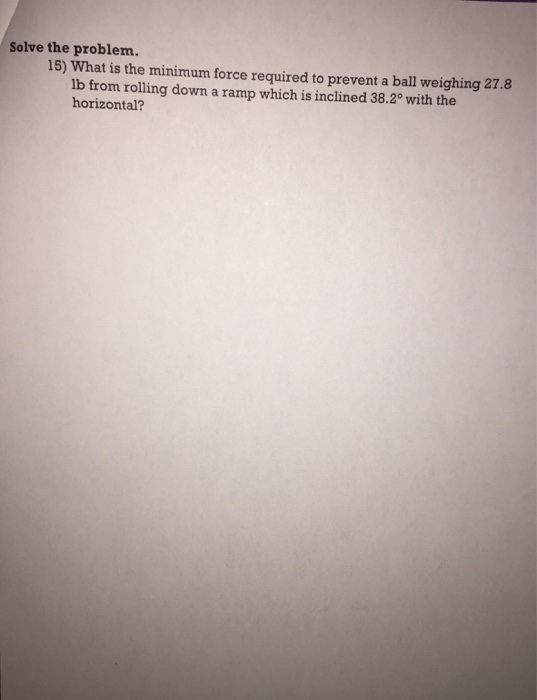 Solve the problem.

15) What is the minimum force required to prevent a ball weighing 27.8 lb from rolling down a ramp which is inclined 38.2° with the horizontal?